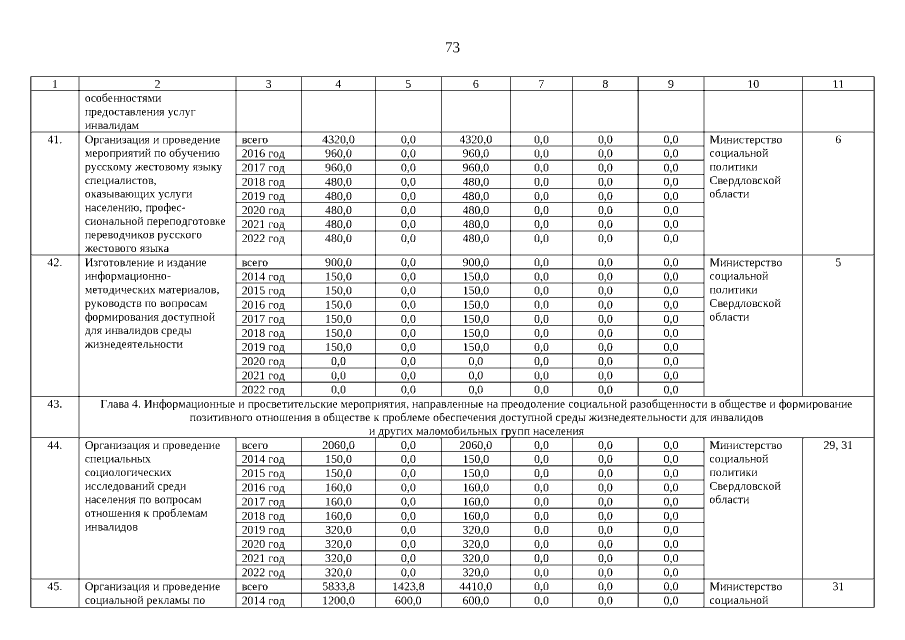 73

| 1 | 2 | 3 | 4 | 5 | 6 | 7 | 8 | 9 | 10 | 11 |
|---|---|---|---|---|---|---|---|---|---|---|
|  | особенностями предоставления услуг инвалидам |  |  |  |  |  |  |  |  |  |
| 41. | Организация и проведение мероприятий по обучению русскому жестовому языку специалистов, оказывающих услуги населению, профессиональной переподготовке переводчиков русского жестового языка | всего | 4320,0 | 0,0 | 4320,0 | 0,0 | 0,0 | 0,0 | Министерство социальной политики Свердловской области | 6 |
|  |  | 2016 год | 960,0 | 0,0 | 960,0 | 0,0 | 0,0 | 0,0 |  |  |
|  |  | 2017 год | 960,0 | 0,0 | 960,0 | 0,0 | 0,0 | 0,0 |  |  |
|  |  | 2018 год | 480,0 | 0,0 | 480,0 | 0,0 | 0,0 | 0,0 |  |  |
|  |  | 2019 год | 480,0 | 0,0 | 480,0 | 0,0 | 0,0 | 0,0 |  |  |
|  |  | 2020 год | 480,0 | 0,0 | 480,0 | 0,0 | 0,0 | 0,0 |  |  |
|  |  | 2021 год | 480,0 | 0,0 | 480,0 | 0,0 | 0,0 | 0,0 |  |  |
|  |  | 2022 год | 480,0 | 0,0 | 480,0 | 0,0 | 0,0 | 0,0 |  |  |
| 42. | Изготовление и издание информационно-методических материалов, руководств по вопросам формирования доступной для инвалидов среды жизнедеятельности | всего | 900,0 | 0,0 | 900,0 | 0,0 | 0,0 | 0,0 | Министерство социальной политики Свердловской области | 5 |
|  |  | 2014 год | 150,0 | 0,0 | 150,0 | 0,0 | 0,0 | 0,0 |  |  |
|  |  | 2015 год | 150,0 | 0,0 | 150,0 | 0,0 | 0,0 | 0,0 |  |  |
|  |  | 2016 год | 150,0 | 0,0 | 150,0 | 0,0 | 0,0 | 0,0 |  |  |
|  |  | 2017 год | 150,0 | 0,0 | 150,0 | 0,0 | 0,0 | 0,0 |  |  |
|  |  | 2018 год | 150,0 | 0,0 | 150,0 | 0,0 | 0,0 | 0,0 |  |  |
|  |  | 2019 год | 150,0 | 0,0 | 150,0 | 0,0 | 0,0 | 0,0 |  |  |
|  |  | 2020 год | 0,0 | 0,0 | 0,0 | 0,0 | 0,0 | 0,0 |  |  |
|  |  | 2021 год | 0,0 | 0,0 | 0,0 | 0,0 | 0,0 | 0,0 |  |  |
|  |  | 2022 год | 0,0 | 0,0 | 0,0 | 0,0 | 0,0 | 0,0 |  |  |
| 43. | Глава 4. Информационные и просветительские мероприятия, направленные на преодоление социальной разобщенности в обществе и формирование позитивного отношения в обществе к проблеме обеспечения доступной среды жизнедеятельности для инвалидов и других маломобильных групп населения |  |  |  |  |  |  |  |  |  |
| 44. | Организация и проведение специальных социологических исследований среди населения по вопросам отношения к проблемам инвалидов | всего | 2060,0 | 0,0 | 2060,0 | 0,0 | 0,0 | 0,0 | Министерство социальной политики Свердловской области | 29, 31 |
|  |  | 2014 год | 150,0 | 0,0 | 150,0 | 0,0 | 0,0 | 0,0 |  |  |
|  |  | 2015 год | 150,0 | 0,0 | 150,0 | 0,0 | 0,0 | 0,0 |  |  |
|  |  | 2016 год | 160,0 | 0,0 | 160,0 | 0,0 | 0,0 | 0,0 |  |  |
|  |  | 2017 год | 160,0 | 0,0 | 160,0 | 0,0 | 0,0 | 0,0 |  |  |
|  |  | 2018 год | 160,0 | 0,0 | 160,0 | 0,0 | 0,0 | 0,0 |  |  |
|  |  | 2019 год | 320,0 | 0,0 | 320,0 | 0,0 | 0,0 | 0,0 |  |  |
|  |  | 2020 год | 320,0 | 0,0 | 320,0 | 0,0 | 0,0 | 0,0 |  |  |
|  |  | 2021 год | 320,0 | 0,0 | 320,0 | 0,0 | 0,0 | 0,0 |  |  |
|  |  | 2022 год | 320,0 | 0,0 | 320,0 | 0,0 | 0,0 | 0,0 |  |  |
| 45. | Организация и проведение социальной рекламы по | всего | 5833,8 | 1423,8 | 4410,0 | 0,0 | 0,0 | 0,0 | Министерство социальной | 31 |
|  |  | 2014 год | 1200,0 | 600,0 | 600,0 | 0,0 | 0,0 | 0,0 |  |  |